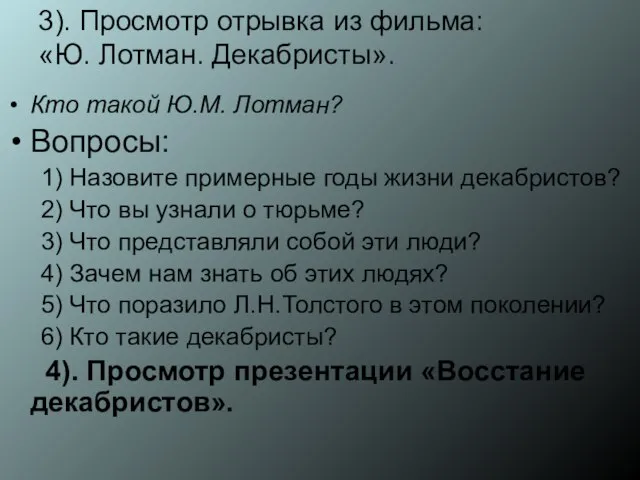 3). Просмотр отрывка из фильма: «Ю. Лотман. Декабристы».

• Кто такой Ю.М. Лотман?

• Вопросы:

1) Назовите примерные годы жизни декабристов?

2) Что вы узнали о тюрьме?

3) Что представляли собой эти люди?

4) Зачем нам знать об этих людях?

5) Что поразило Л.Н.Толстого в этом поколении?

6) Кто такие декабристы?

4). Просмотр презентации «Восстание декабристов».